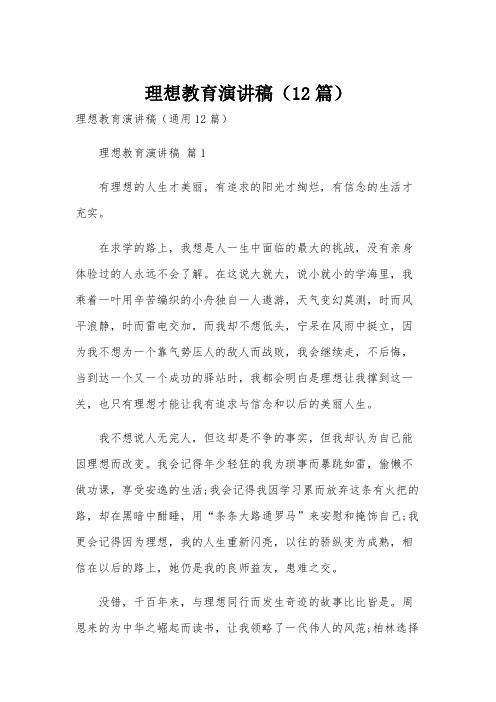 理想教育演讲稿（12篇）

理想教育演讲稿（通用12篇）

理想教育演讲稿 篇1

有理想的人生才美丽，有追求的阳光才绚烂，有信念的生活才充实。

在求学的路上，我想是人一生中面临的最大的挑战，没有亲身体验过的人永远不会了解。在这说大就大，说小就小的学海里，我乘着一叶用辛苦编织的小舟独自一人遨游，天气变幻莫测，时而风平浪静，时而雷电交加，而我却不想低头，宁呆在风雨中挺立，因为我不想为一个靠气势压人的敌人而战败，我会继续走，不后悔，当到达一个又一个成功的驿站时，我都会明白是理想让我撑到这一关，也只有理想才能让我有追求与信念和以后的美丽人生。

我不想说人无完人，但这却是不争的事实，但我却认为自己能因理想而改变。我会记得年少轻狂的我为琐事而暴跳如雷，偷懒不做功课，享受安逸的生活；我会记得我因学习累而放弃这条有火把的路，却在黑暗中酣睡，用“条条大路通罗马”来安慰和掩饰自己；我更会记得因为理想，我的人生重新闪亮，以往的骄纵变为成熟，相信在以后的路上，她仍是我的良师益友，患难之交。

没错，千百年来，与理想同行而发生奇迹的故事比比皆是。周恩来的为中华之崛起而读书，让我领略了一代伟人的风范；柏林选择